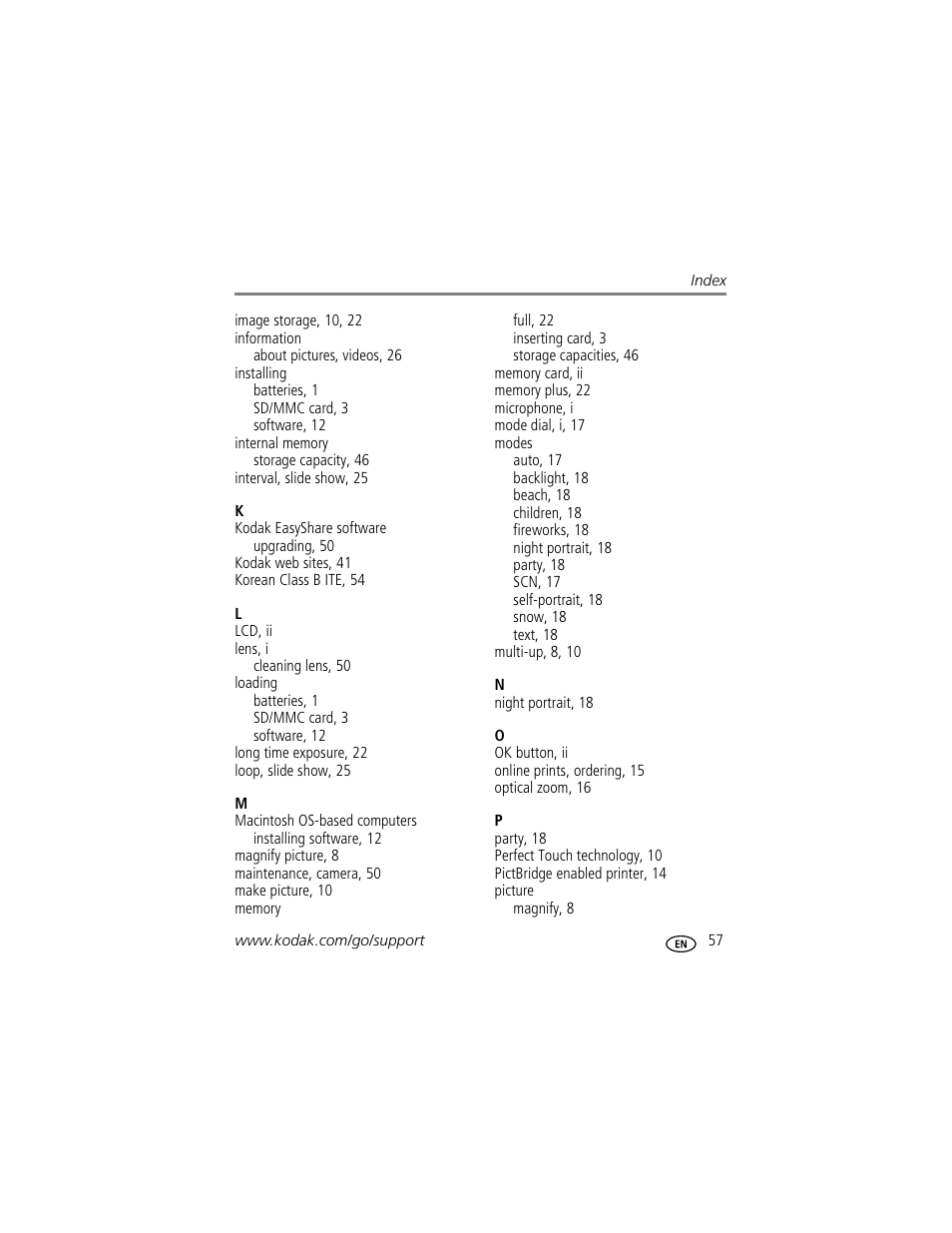 Index

image storage, 10, 22
information
about pictures, videos, 26
installing
batteries, 1
SD/MMC card, 3
software, 12
internal memory
storage capacity, 46
interval, slide show, 25

K
Kodak EasyShare software
upgrading, 50
Kodak web sites, 41
Korean Class B ITE, 54

L
LCD, ii
lens, i
cleaning lens, 50
loading
batteries, 1
SD/MMC card, 3
software, 12
long time exposure, 22
loop, slide show, 25

M
Macintosh OS-based computers
installing software, 12
magnify picture, 8
maintenance, camera, 50
make picture, 10
memory

full, 22
inserting card, 3
storage capacities, 46
memory card, ii
memory plus, 22
microphone, i
mode dial, i, 17
modes
auto, 17
backlight, 18
beach, 18
children, 18
fireworks, 18
night portrait, 18
party, 18
SCN, 17
self-portrait, 18
snow, 18
text, 18
multi-up, 8, 10

N
night portrait, 18

O
OK button, ii
online prints, ordering, 15
optical zoom, 16

P
party, 18
Perfect Touch technology, 10
PictBridge enabled printer, 14
picture
magnify, 8

www.kodak.com/go/support

EN 57